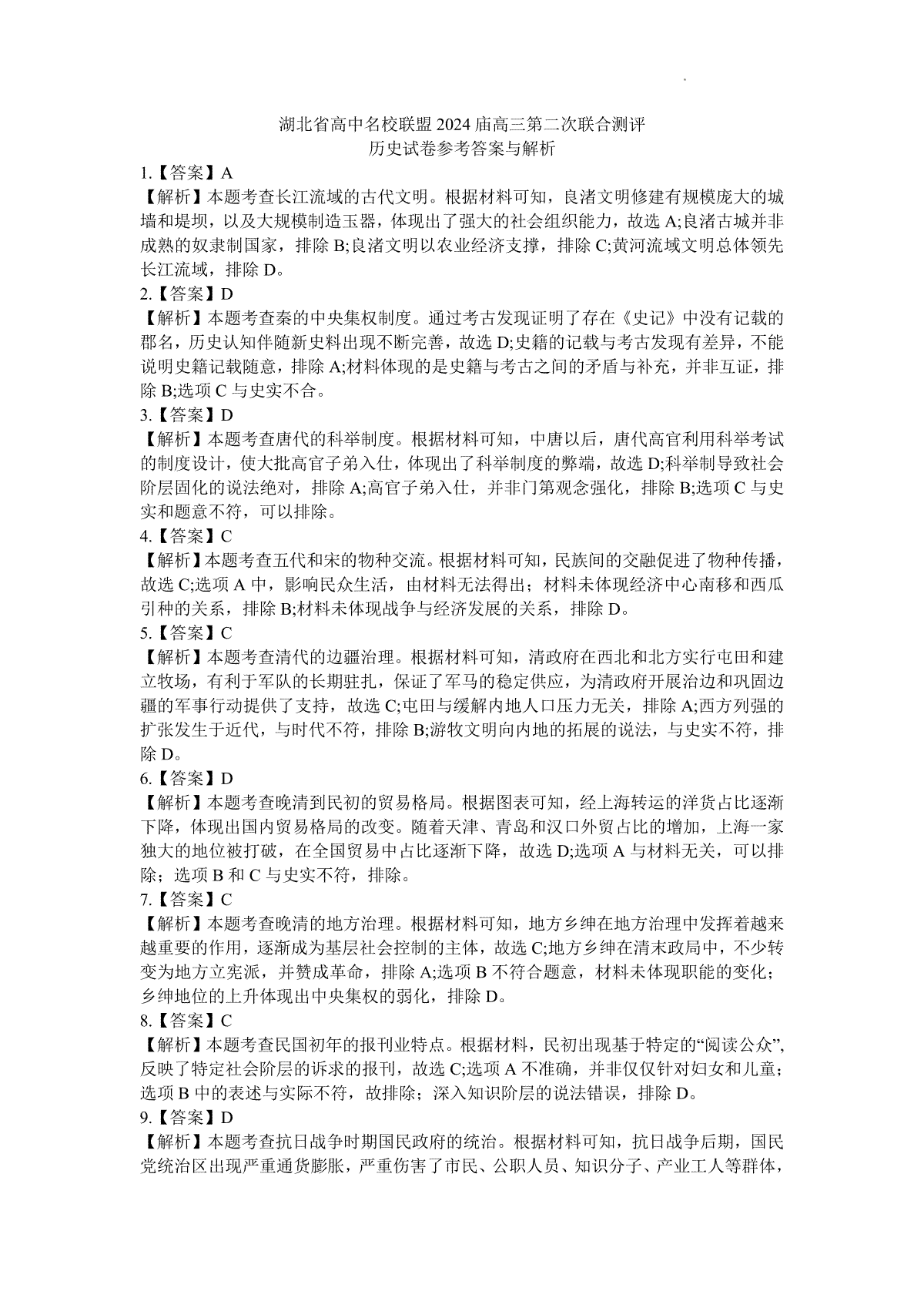 湖北省高中名校联盟 2024 届高三第二次联合测评
历史试卷参考答案与解析

1.【答案】A
【解析】本题考查长江流域的古代文明。根据材料可知，良渚文明修建有规模庞大的城墙和堤坝，以及大规模制造玉器，体现出了强大的社会组织能力，故选 A;良渚古城并非成熟的奴隶制国家，排除 B;良渚文明以农业经济支撑，排除 C;黄河流域文明总体领先长江流域，排除 D。
2.【答案】D
【解析】本题考查秦的中央集权制度。通过考古发现证明了存在《史记》中没有记载的郡名，历史认知伴随新史料出现不断完善，故选 D;史籍的记载与考古发现有差异，不能说明史籍记载随意，排除 A;材料体现的是史籍与考古之间的矛盾与补充，并非互证，排除 B;选项 C 与史实不合。
3.【答案】D
【解析】本题考查唐代的科举制度。根据材料可知，中唐以后，唐代高官利用科举考试的制度设计，使大批高官子弟入仕，体现出了科举制度的弊端，故选 D;科举制导致社会阶层固化的说法绝对，排除 A;高官子弟入仕，并非门第观念强化，排除 B;选项 C 与史实和题意不符，可以排除。
4.【答案】C
【解析】本题考查五代和宋的物种交流。根据材料可知，民族间的交融促进了物种传播，故选 C;选项 A 中，影响民众生活，由材料无法得出；材料未体现经济中心南移和西瓜引种的关系，排除 B;材料未体现战争与经济发展的关系，排除 D。
5.【答案】C
【解析】本题考查清代的边疆治理。根据材料可知，清政府在西北和北方实行屯田和建立牧场，有利于军队的长期驻扎，保证了军马的稳定供应，为清政府开展治边和巩固边疆的军事行动提供了支持，故选 C;屯田与缓解内地人口压力无关，排除 A;西方列强的扩张发生于近代，与时代不符，排除 B;游牧文明向内地的拓展的说法，与史实不符，排除 D。
6.【答案】D
【解析】本题考查晚清到民初的贸易格局。根据图表可知，经上海转运的洋货占比逐渐下降，体现出国内贸易格局的改变。随着天津、青岛和汉口外贸占比的增加，上海一家独大的地位被打破，在全国贸易中占比逐渐下降，故选 D;选项 A 与材料无关，可以排除；选项 B 和 C 与史实不符，排除。
7.【答案】C
【解析】本题考查晚清的地方治理。根据材料可知，地方乡绅在地方治理中发挥着越来越重要的作用，逐渐成为基层社会控制的主体，故选 C;地方乡绅在清末政局中，不少转变为地方立宪派，并赞成革命，排除 A;选项 B 不符合题意，材料未体现职能的变化；乡绅地位的上升体现出中央集权的弱化，排除 D。
8.【答案】C
【解析】本题考查民国初年的报刊业特点。根据材料，民初出现基于特定的“阅读公众”,反映了特定社会阶层的诉求的报刊，故选 C;选项 A 不准确，并非仅仅针对妇女和儿童；选项 B 中的表述与实际不符，故排除；深入知识阶层的说法错误，排除 D。
9.【答案】D
【解析】本题考查抗日战争时期国民政府的统治。根据材料可知，抗日战争后期，国民党统治区出现严重通货膨胀，严重伤害了市民、公职人员、知识分子、产业工人等群体，